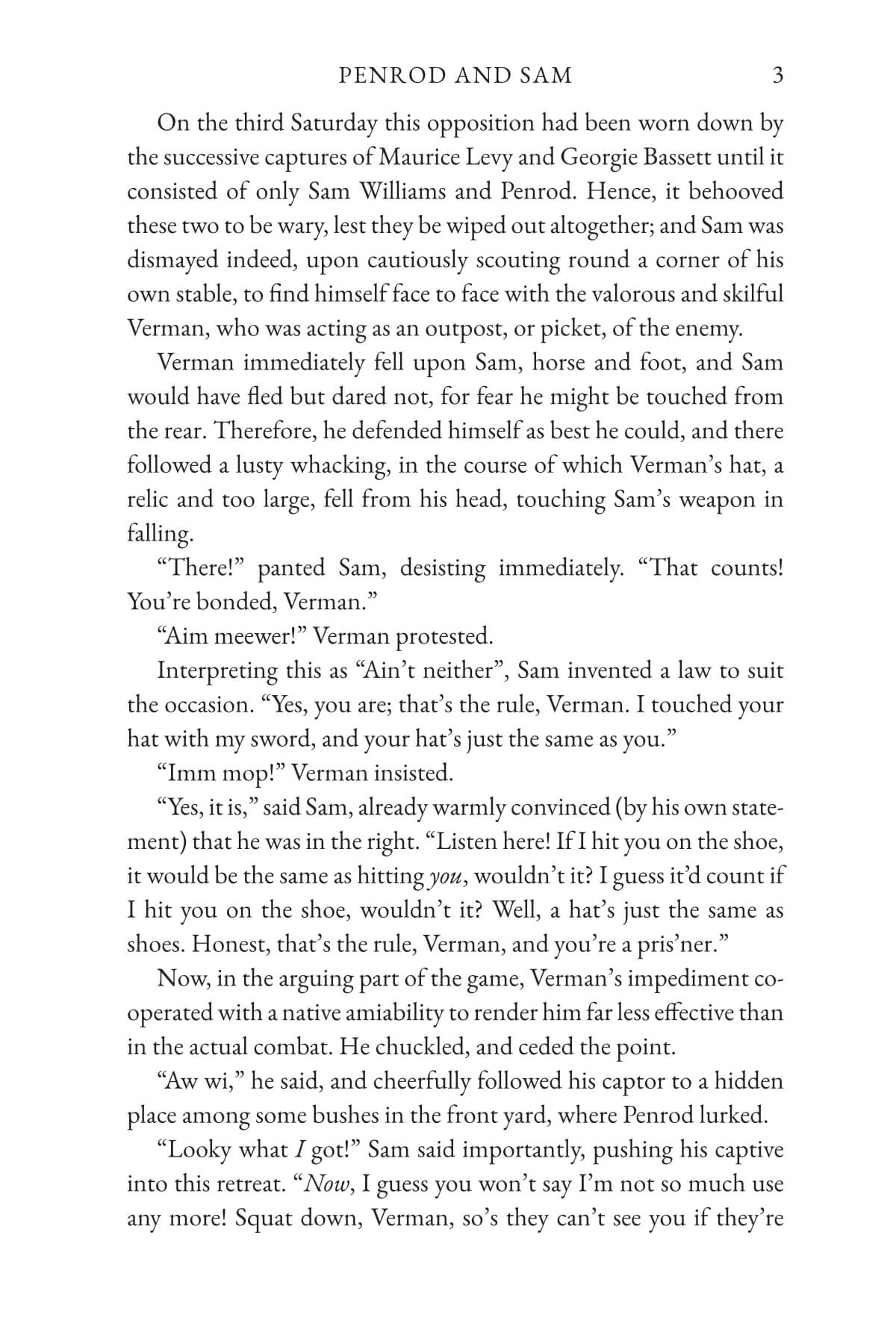 PENROD AND SAM 3

On the third Saturday this opposition had been worn down by the successive captures of Maurice Levy and Georgie Bassett until it consisted of only Sam Williams and Penrod. Hence, it behooved these two to be wary, lest they be wiped out altogether; and Sam was dismayed indeed, upon cautiously scouting round a corner of his own stable, to find himself face to face with the valorous and skilful Verman, who was acting as an outpost, or picket, of the enemy.

Verman immediately fell upon Sam, horse and foot, and Sam would have fled but dared not, for fear he might be touched from the rear. Therefore, he defended himself as best he could, and there followed a lusty whacking, in the course of which Verman's hat, a relic and too large, fell from his head, touching Sam's weapon in falling.

"There!" panted Sam, desisting immediately. "That counts! You're bonded, Verman."

"Aim meewer!" Verman protested.

Interpreting this as "Ain't neither", Sam invented a law to suit the occasion. "Yes, you are; that's the rule, Verman. I touched your hat with my sword, and your hat's just the same as you."

"Imm mop!" Verman insisted.

"Yes, it is," said Sam, already warmly convinced (by his own statement) that he was in the right. "Listen here! If I hit you on the shoe, it would be the same as hitting you, wouldn't it? I guess it'd count if I hit you on the shoe, wouldn't it? Well, a hat's just the same as shoes. Honest, that's the rule, Verman, and you're a pris'ner."

Now, in the arguing part of the game, Verman's impediment cooperated with a native amiability to render him far less effective than in the actual combat. He chuckled, and ceded the point.

"Aw wi," he said, and cheerfully followed his captor to a hidden place among some bushes in the front yard, where Penrod lurked.

"Looky what I got!" Sam said importantly, pushing his captive into this retreat. "Now, I guess you won't say I'm not so much use any more! Squat down, Verman, so's they can't see you if they're